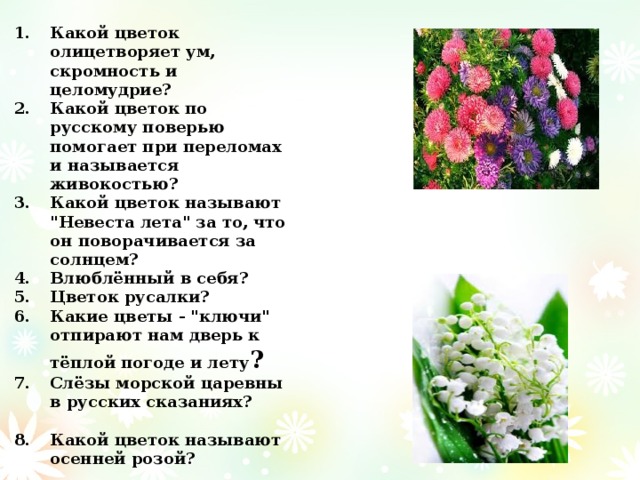 1. Какой цветок олицетворяет ум, скромность и целомудрие?
2. Какой цветок по русскому поверью помогает при переломах и называется живокостью?
3. Какой цветок называют "Невеста лета" за то, что он поворачивается за солнцем?
4. Влюблённый в себя?
5. Цветок русалки?
6. Какие цветы - "ключи" отпирают нам дверь к тёплой погоде и лету?
7. Слёзы морской царевны в русских сказаниях?

8. Какой цветок называют осенней розой?